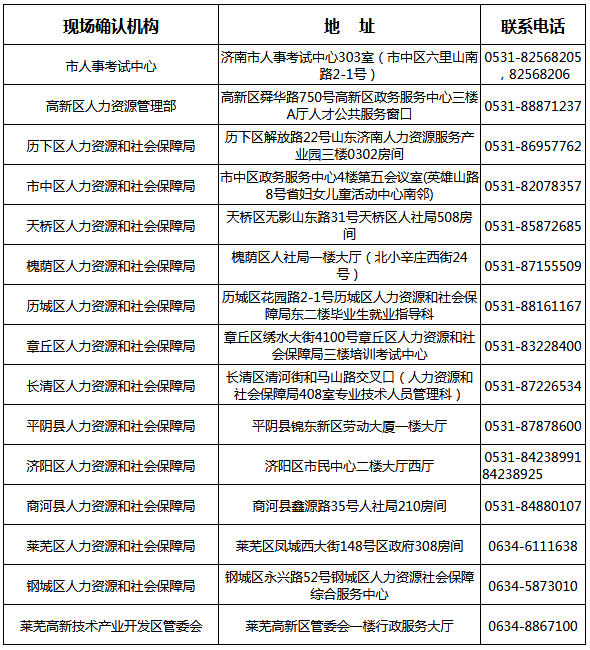 | 现场确认机构 | 地　址 | 联系电话 |
|---|---|---|
| 市人事考试中心 | 济南市人事考试中心303室（市中区六里山南路2-1号） | 0531-82568205，82568206 |
| 高新区人力资源管理部 | 高新区舜华路750号高新区政务服务中心三楼A厅人才公共服务窗口 | 0531-88871237 |
| 历下区人力资源和社会保障局 | 历下区解放路22号山东济南人力资源服务产业园三楼0302房间 | 0531-86957762 |
| 市中区人力资源和社会保障局 | 市中区政务服务中心4楼第五会议室(英雄山路8号省妇女儿童活动中心南邻) | 0531-82078357 |
| 天桥区人力资源和社会保障局 | 天桥区无影山东路31号天桥区人社局508房间 | 0531-85872685 |
| 槐荫区人力资源和社会保障局 | 槐荫区人社局一楼大厅（北小辛庄西街24号） | 0531-87155509 |
| 历城区人力资源和社会保障局 | 历城区花园路2-1号历城区人力资源和社会保障局东二楼毕业生就业指导科 | 0531-88161167 |
| 章丘区人力资源和社会保障局 | 章丘区绣水大街4100号章丘区人力资源和社会保障局三楼培训考试中心 | 0531-83228400 |
| 长清区人力资源和社会保障局 | 长清区清河街和马山路交叉口（人力资源和社会保障局408室专业技术人员管理科） | 0531-87226534 |
| 平阴县人力资源和社会保障局 | 平阴县锦东新区劳动大厦一楼大厅 | 0531-87878600 |
| 济阳区人力资源和社会保障局 | 济阳区市民中心二楼大厅西厅 | 0531-84238991 84238925 |
| 商河县人力资源和社会保障局 | 商河县鑫源路35号人社局210房间 | 0531-84880107 |
| 莱芜区人力资源和社会保障局 | 莱芜区凤城西大街148号区政府308房间 | 0634-6111638 |
| 钢城区人力资源和社会保障局 | 钢城区永兴路52号钢城区人力资源社会保障综合服务中心 | 0634-5873010 |
| 莱芜高新技术产业开发区管委会 | 莱芜高新区管委会一楼行政服务大厅 | 0634-8867100 |